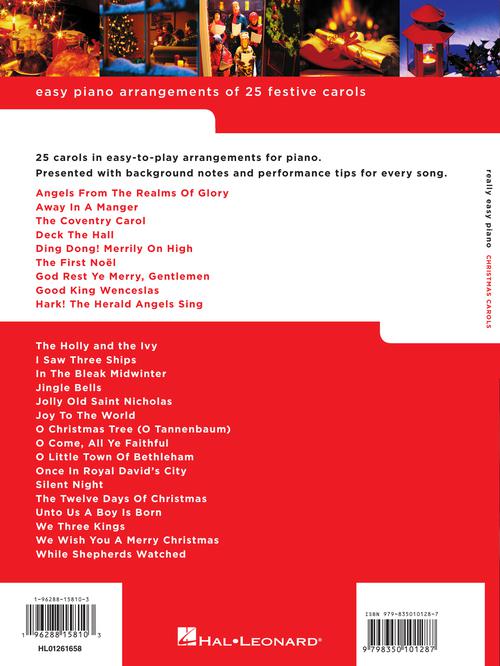 easy piano arrangements of 25 festive carols

25 carols in easy-to-play arrangements for piano.
Presented with background notes and performance tips for every song.

Angels From The Realms Of Glory
Away In A Manger
The Coventry Carol
Deck The Hall
Ding Dong! Merrily On High
The First Noël
God Rest Ye Merry, Gentlemen
Good King Wenceslas
Hark! The Herald Angels Sing

really easy piano CHRISTMAS CAROLS

The Holly and the Ivy
I Saw Three Ships
In The Bleak Midwinter
Jingle Bells
Jolly Old Saint Nicholas
Joy To The World
O Christmas Tree (O Tannenbaum)
O Come, All Ye Faithful
O Little Town Of Bethleham
Once In Royal David's City
Silent Night
The Twelve Days Of Christmas
Unto Us A Boy Is Born
We Three Kings
We Wish You A Merry Christmas
While Shepherds Watched

1-96288-15810-3
1 96288 15810 3
HL01261658

HAL•LEONARD®

ISBN 979-835010128-7
9 798350 101287